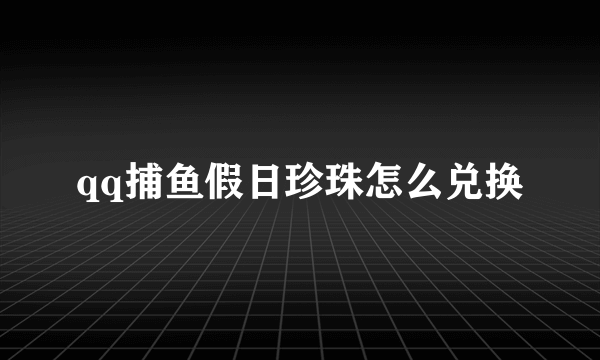 qq捕鱼假日珍珠怎么兑换